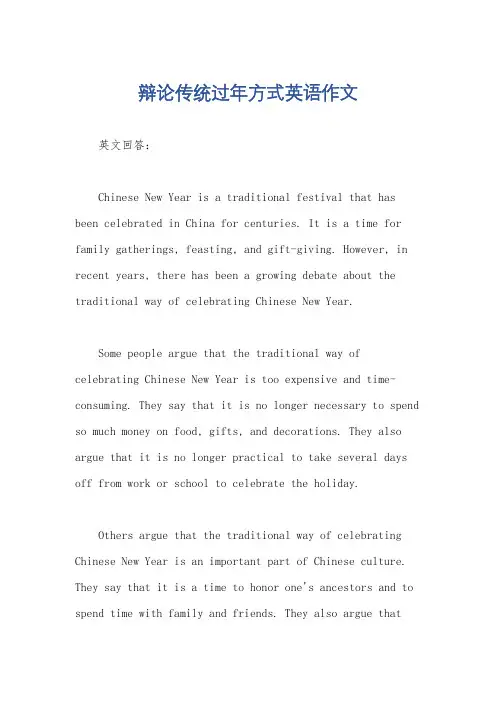 辩论传统过年方式英语作文

英文回答：

Chinese New Year is a traditional festival that has been celebrated in China for centuries. It is a time for family gatherings, feasting, and gift-giving. However, in recent years, there has been a growing debate about the traditional way of celebrating Chinese New Year.

Some people argue that the traditional way of celebrating Chinese New Year is too expensive and time-consuming. They say that it is no longer necessary to spend so much money on food, gifts, and decorations. They also argue that it is no longer practical to take several days off from work or school to celebrate the holiday.

Others argue that the traditional way of celebrating Chinese New Year is an important part of Chinese culture. They say that it is a time to honor one's ancestors and to spend time with family and friends. They also argue that